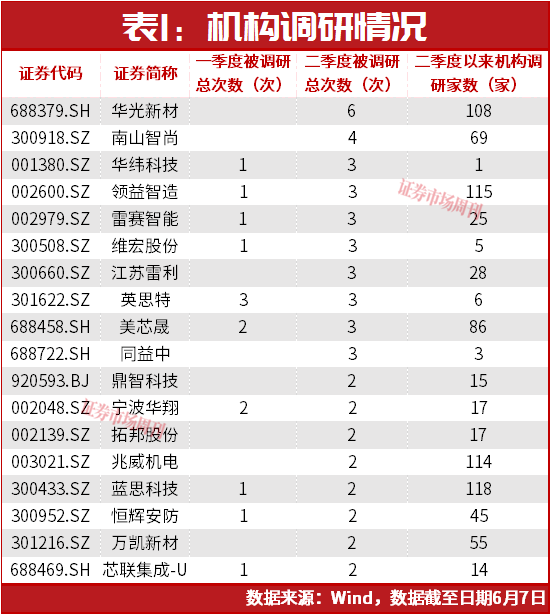 表1：机构调研情况

| 证券代码 | 证券简称 | 一季度被调研总次数（次） | 二季度被调研总次数（次） | 二季度以来机构调研家数（家） |
|---|---|---|---|---|
| 688379.SH | 华光新材 |  | 6 | 108 |
| 300918.SZ | 南山智尚 |  | 4 | 69 |
| 001380.SZ | 华纬科技 | 1 | 3 | 1 |
| 002600.SZ | 领益智造 | 1 | 3 | 115 |
| 002979.SZ | 雷赛智能 | 1 | 3 | 25 |
| 300508.SZ | 维宏股份 | 1 | 3 | 5 |
| 300660.SZ | 江苏雷利 |  | 3 | 28 |
| 301622.SZ | 英思特 | 3 | 3 | 6 |
| 688458.SH | 美芯晟 | 2 | 3 | 86 |
| 688722.SH | 同益中 |  | 3 | 3 |
| 920593.BJ | 鼎智科技 |  | 2 | 15 |
| 002048.SZ | 宁波华翔 | 2 | 2 | 17 |
| 002139.SZ | 拓邦股份 |  | 2 | 17 |
| 003021.SZ | 兆威机电 |  | 2 | 114 |
| 300433.SZ | 蓝思科技 | 1 | 2 | 118 |
| 300952.SZ | 恒辉安防 | 1 | 2 | 45 |
| 301216.SZ | 万凯新材 |  | 2 | 55 |
| 688469.SH | 芯联集成-U | 1 | 2 | 14 |

证券市场周刊
证券市场周刊

数据来源：Wind，数据截至日期6月7日